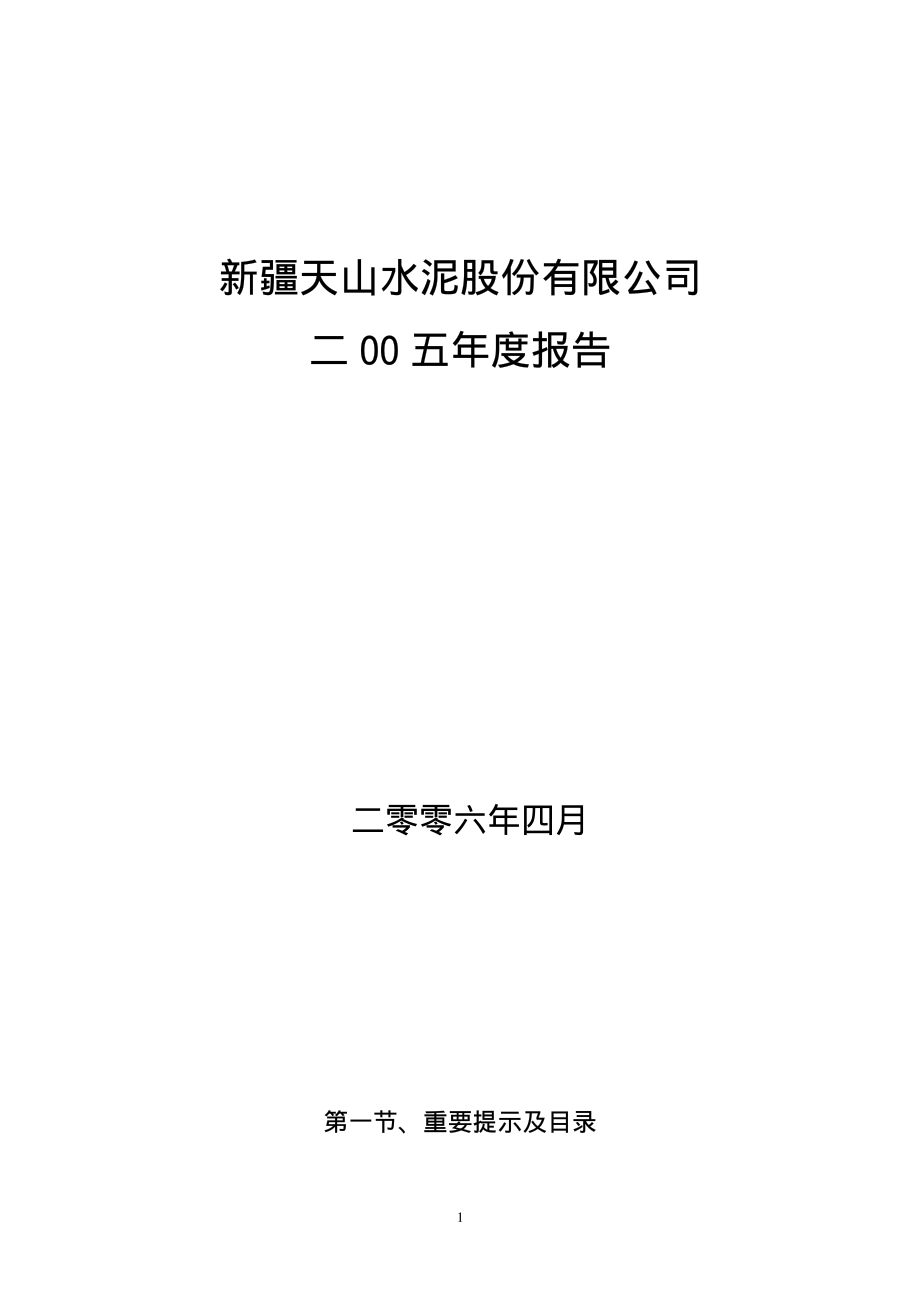 新疆天山水泥股份有限公司

二 00 五年度报告

二零零六年四月

第一节、重要提示及目录

1